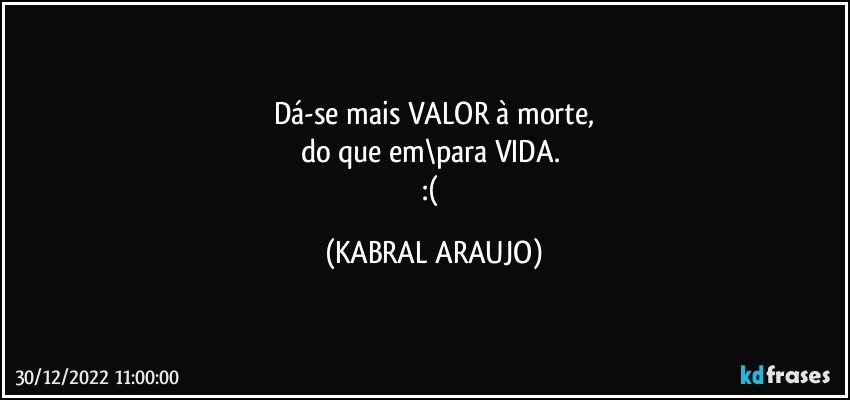 Dá-se mais VALOR à morte,
do que em\para VIDA.
:(

(KABRAL ARAUJO)

30/12/2022 11:00:00

kdfrases